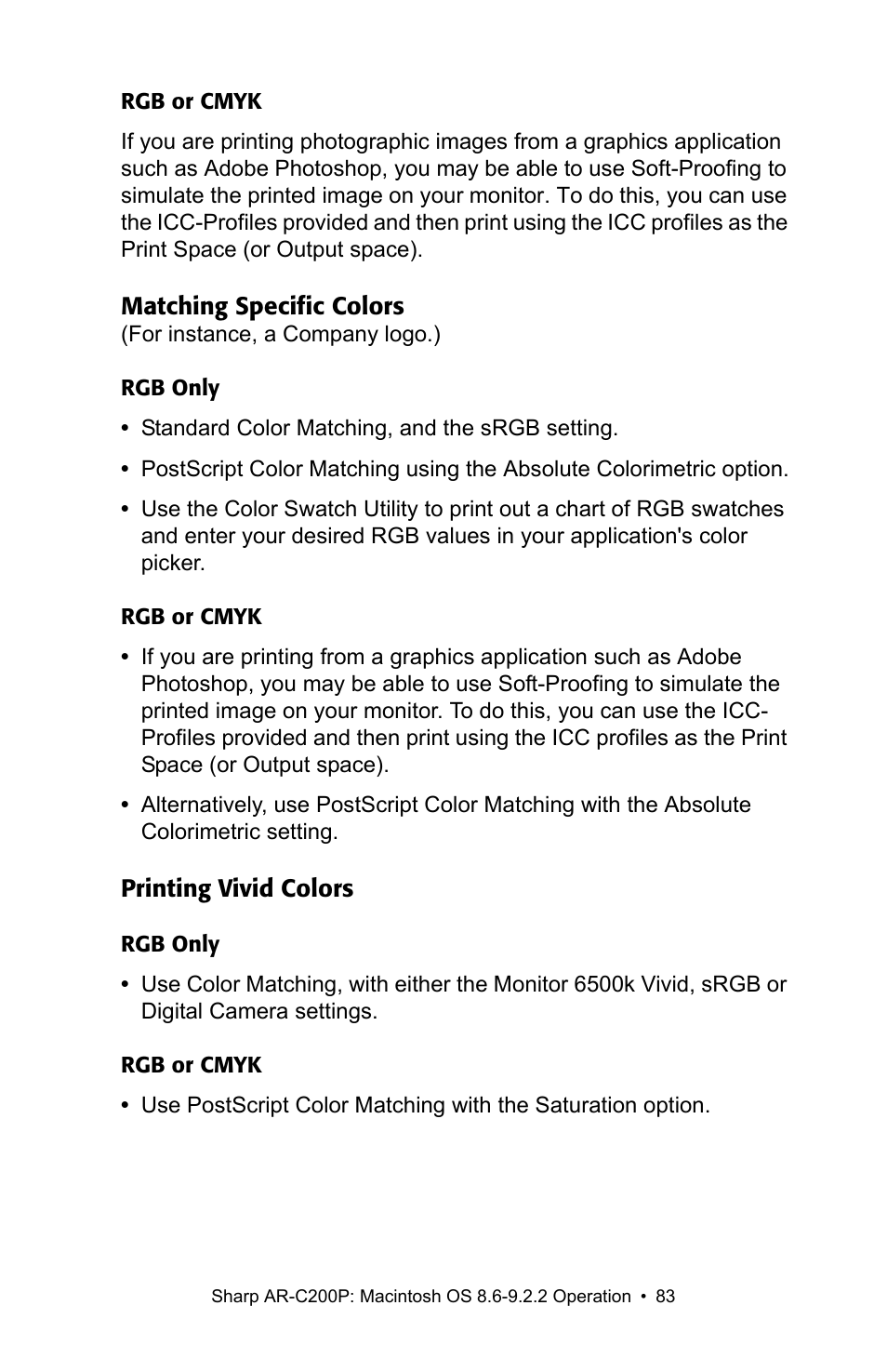 RGB or CMYK

If you are printing photographic images from a graphics application such as Adobe Photoshop, you may be able to use Soft-Proofing to simulate the printed image on your monitor. To do this, you can use the ICC-Profiles provided and then print using the ICC profiles as the Print Space (or Output space).

Matching Specific Colors
(For instance, a Company logo.)

RGB Only

• Standard Color Matching, and the sRGB setting.

• PostScript Color Matching using the Absolute Colorimetric option.

• Use the Color Swatch Utility to print out a chart of RGB swatches and enter your desired RGB values in your application's color picker.

RGB or CMYK

• If you are printing from a graphics application such as Adobe Photoshop, you may be able to use Soft-Proofing to simulate the printed image on your monitor. To do this, you can use the ICC-Profiles provided and then print using the ICC profiles as the Print Space (or Output space).

• Alternatively, use PostScript Color Matching with the Absolute Colorimetric setting.

Printing Vivid Colors

RGB Only

• Use Color Matching, with either the Monitor 6500k Vivid, sRGB or Digital Camera settings.

RGB or CMYK

• Use PostScript Color Matching with the Saturation option.

Sharp AR-C200P: Macintosh OS 8.6-9.2.2 Operation • 83